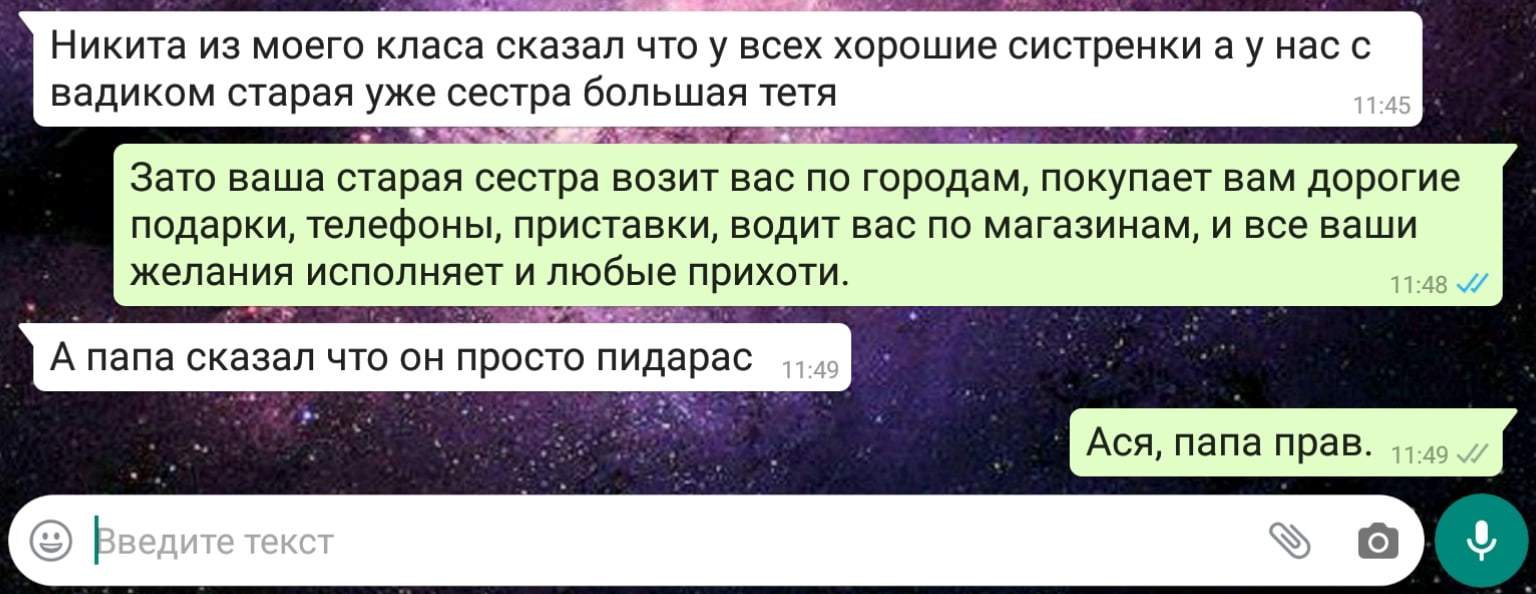 Никита из моего класа сказал что у всех хорошие систренки а у нас с вадиком старая уже сестра большая тетя 11:45

Зато ваша старая сестра возит вас по городам, покупает вам дорогие подарки, телефоны, приставки, водит вас по магазинам, и все ваши желания исполняет и любые прихоти. 11:48

А папа сказал что он просто пидарас 11:49

Ася, папа прав. 11:49

Введите текст